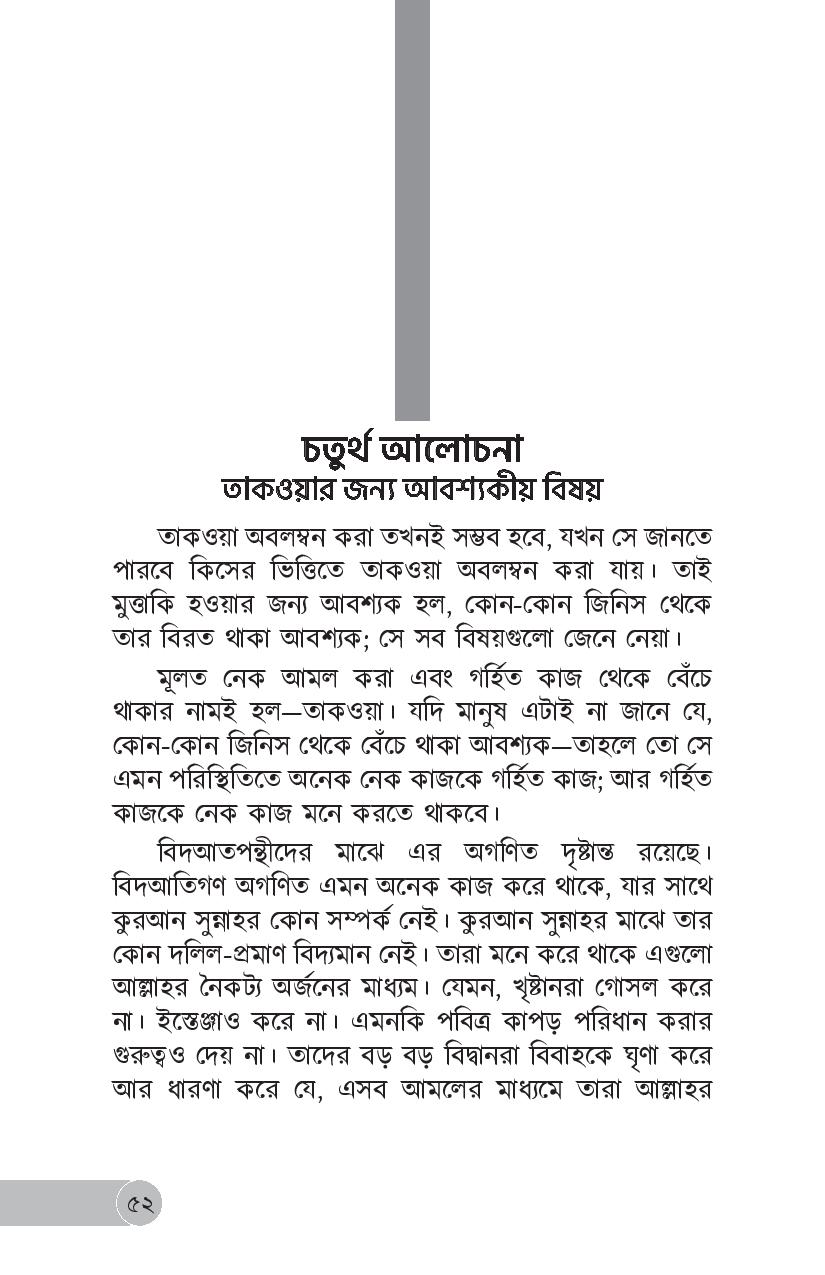 চতুর্থ আলোচনা
তাকওয়ার জন্য আবশ্যকীয় বিষয়

তাকওয়া অবলম্বন করা তখনই সম্ভব হবে, যখন সে জানতে পারবে কিসের ভিত্তিতে তাকওয়া অবলম্বন করা যায়। তাই মুত্তাকি হওয়ার জন্য আবশ্যক হল, কোন-কোন জিনিস থেকে তার বিরত থাকা আবশ্যক; সে সব বিষয়গুলো জেনে নেয়া।

মূলত নেক আমল করা এবং গর্হিত কাজ থেকে বেঁচে থাকার নামই হল—তাকওয়া। যদি মানুষ এটাই না জানে যে, কোন-কোন জিনিস থেকে বেঁচে থাকা আবশ্যক—তাহলে তো সে এমন পরিস্থিতিতে অনেক নেক কাজকে গর্হিত কাজ; আর গর্হিত কাজকে নেক কাজ মনে করতে থাকবে।

বিদআতপন্থীদের মাঝে এর অগণিত দৃষ্টান্ত রয়েছে। বিদআতিগণ অগণিত এমন অনেক কাজ করে থাকে, যার সাথে কুরআন সুন্নাহর কোন সম্পর্ক নেই। কুরআন সুন্নাহর মাঝে তার কোন দলিল-প্রমাণ বিদ্যমান নেই। তারা মনে করে থাকে এগুলো আল্লাহর নৈকট্য অর্জনের মাধ্যম। যেমন, খৃষ্টানরা গোসল করে না। ইস্তেঞ্জাও করে না। এমনকি পবিত্র কাপড় পরিধান করার গুরুত্বও দেয় না। তাদের বড় বড় বিদ্বানরা বিবাহকে ঘৃণা করে আর ধারণা করে যে, এসব আমলের মাধ্যমে তারা আল্লাহর

৫২